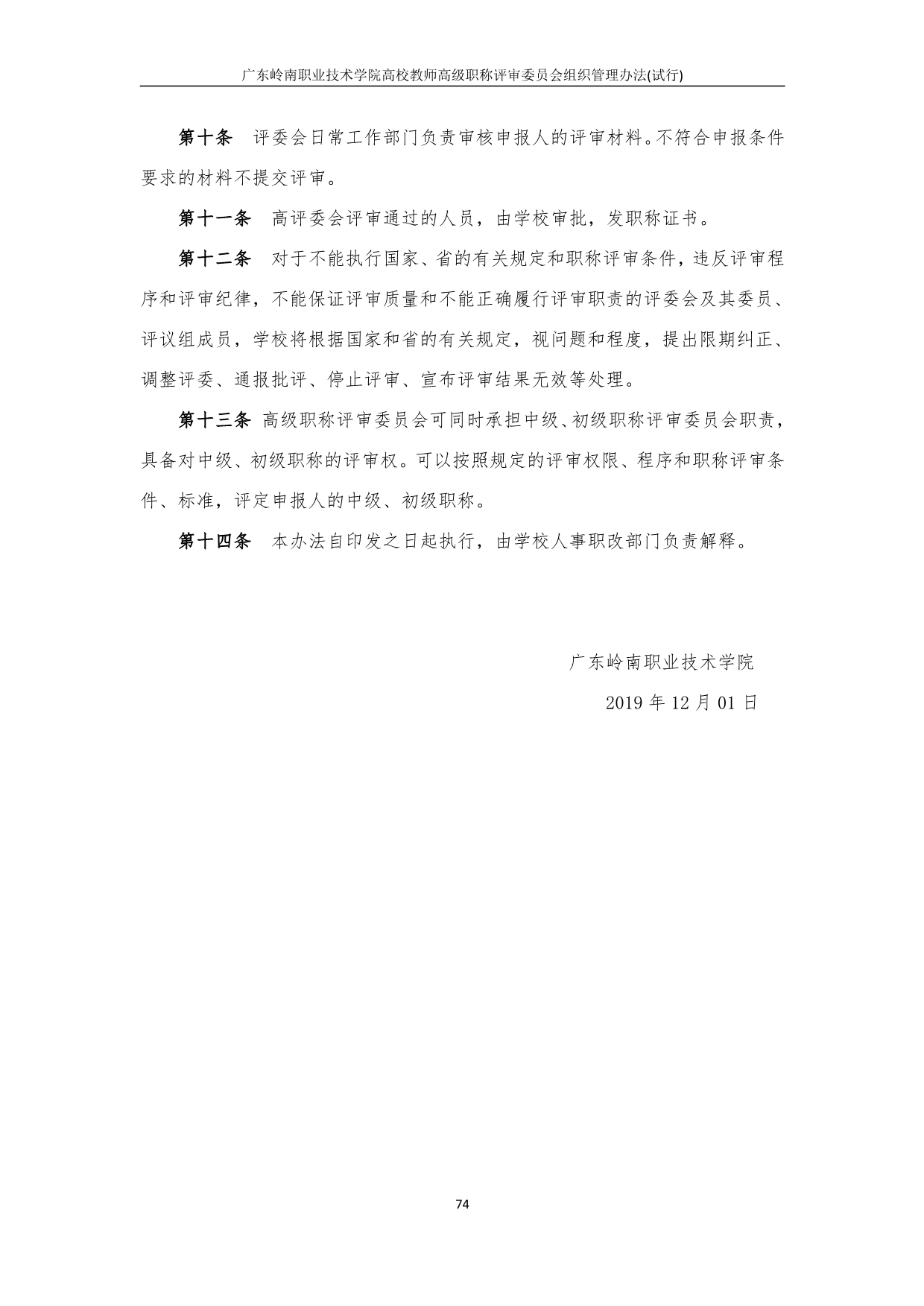 广东岭南职业技术学院高校教师高级职称评审委员会组织管理办法(试行)

第十条　评委会日常工作部门负责审核申报人的评审材料。不符合申报条件要求的材料不提交评审。

第十一条　高评委会评审通过的人员，由学校审批，发职称证书。

第十二条　对于不能执行国家、省的有关规定和职称评审条件，违反评审程序和评审纪律，不能保证评审质量和不能正确履行评审职责的评委会及其委员、评议组成员，学校将根据国家和省的有关规定，视问题和程度，提出限期纠正、调整评委、通报批评、停止评审、宣布评审结果无效等处理。

第十三条　高级职称评审委员会可同时承担中级、初级职称评审委员会职责，具备对中级、初级职称的评审权。可以按照规定的评审权限、程序和职称评审条件、标准，评定申报人的中级、初级职称。

第十四条　本办法自印发之日起执行，由学校人事职改部门负责解释。

广东岭南职业技术学院

2019 年 12 月 01 日

74